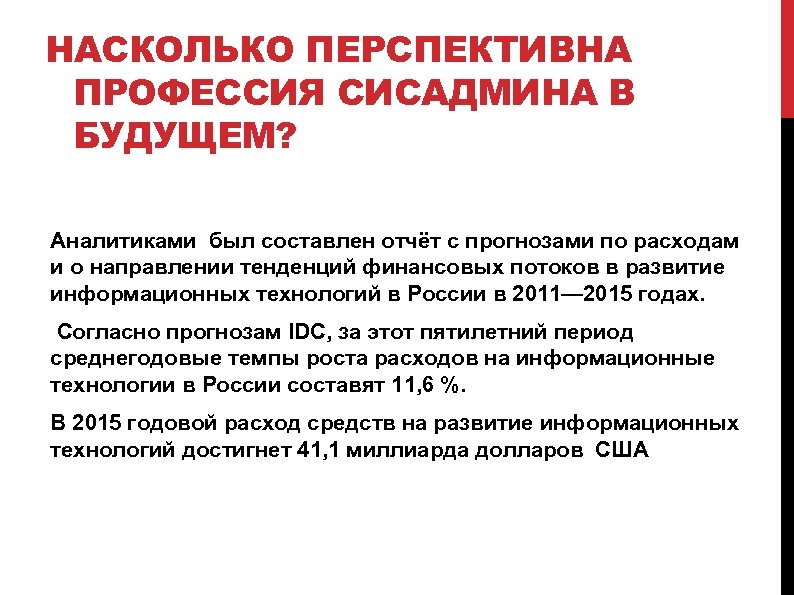 НАСКОЛЬКО ПЕРСПЕКТИВНА ПРОФЕССИЯ СИСАДМИНА В БУДУЩЕМ?

Аналитиками был составлен отчёт с прогнозами по расходам и о направлении тенденций финансовых потоков в развитие информационных технологий в России в 2011—2015 годах.

Согласно прогнозам IDC, за этот пятилетний период среднегодовые темпы роста расходов на информационные технологии в России составят 11,6 %.

В 2015 годовой расход средств на развитие информационных технологий достигнет 41,1 миллиарда долларов США